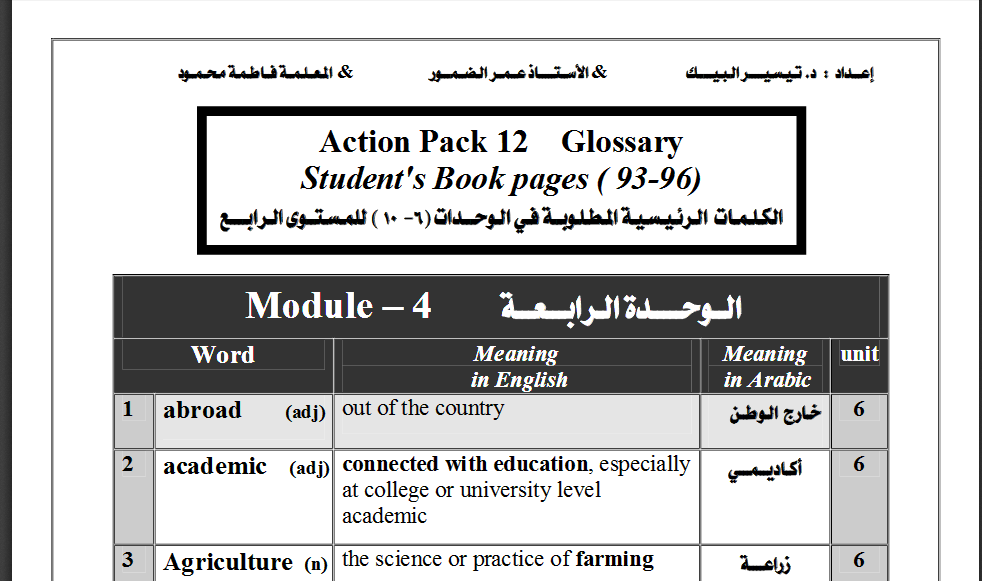 إعداد : د. تيسير البيك & الأستاذ عمر الضمور & المعلمة فاطمة محمود

Action Pack 12 Glossary
Student's Book pages ( 93-96)
الكلمات الرئيسية المطلوبة في الوحدات (٦- ١٠ ) للمستوى الرابع

Module – 4 الوحدة الرابعة

| | Word | Meaning in English | Meaning in Arabic | unit |
|---|---|---|---|---|
| 1 | abroad (adj) | out of the country | خارج الوطن | 6 |
| 2 | academic (adj) | connected with education, especially at college or university level academic | أكاديمي | 6 |
| 3 | Agriculture (n) | the science or practice of farming | زراعة | 6 |